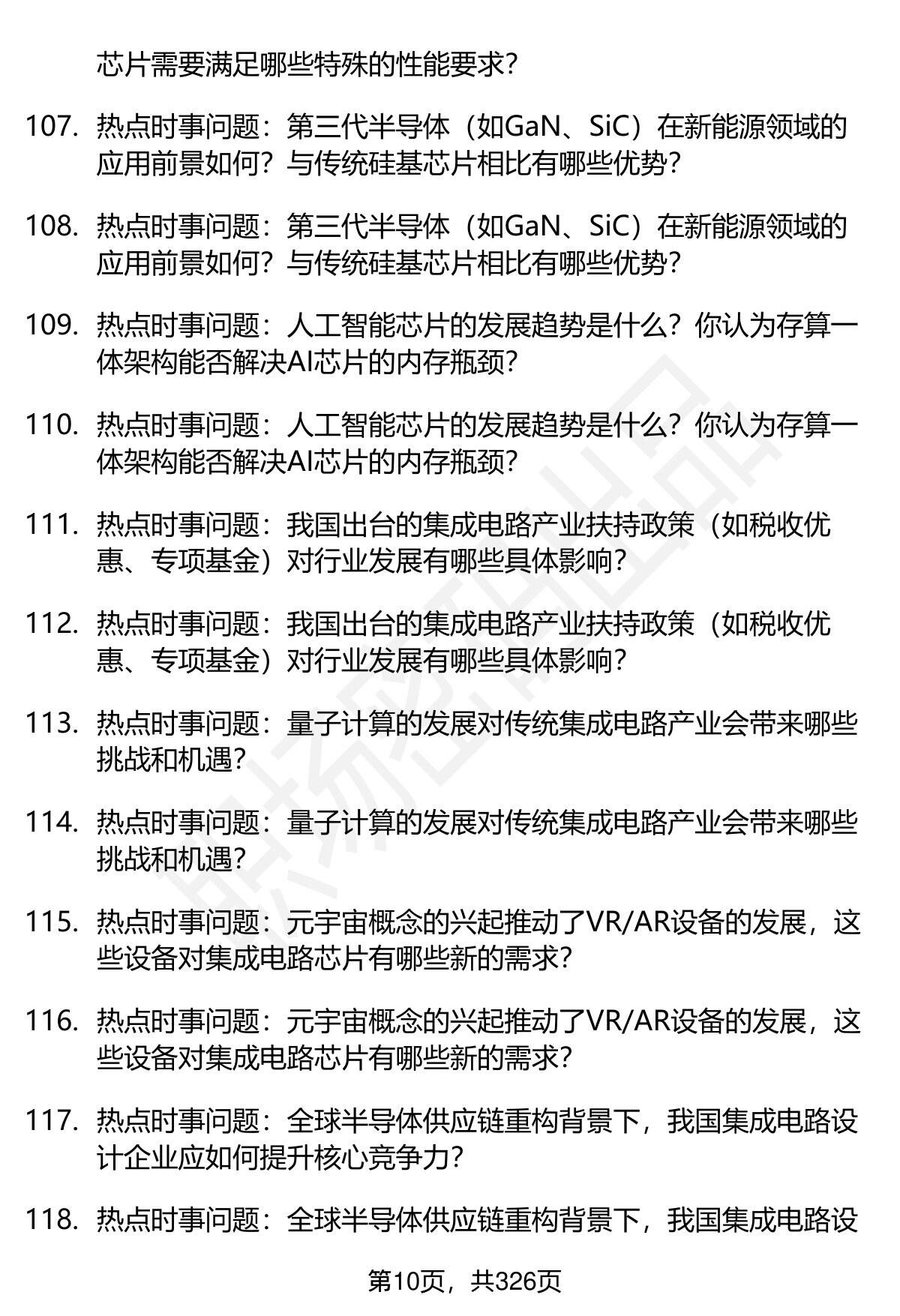 芯片需要满足哪些特殊的性能要求？

107. 热点时事问题：第三代半导体（如GaN、SiC）在新能源领域的应用前景如何？与传统硅基芯片相比有哪些优势？

108. 热点时事问题：第三代半导体（如GaN、SiC）在新能源领域的应用前景如何？与传统硅基芯片相比有哪些优势？

109. 热点时事问题：人工智能芯片的发展趋势是什么？你认为存算一体架构能否解决AI芯片的内存瓶颈？

110. 热点时事问题：人工智能芯片的发展趋势是什么？你认为存算一体架构能否解决AI芯片的内存瓶颈？

111. 热点时事问题：我国出台的集成电路产业扶持政策（如税收优惠、专项基金）对行业发展有哪些具体影响？

112. 热点时事问题：我国出台的集成电路产业扶持政策（如税收优惠、专项基金）对行业发展有哪些具体影响？

113. 热点时事问题：量子计算的发展对传统集成电路产业会带来哪些挑战和机遇？

114. 热点时事问题：量子计算的发展对传统集成电路产业会带来哪些挑战和机遇？

115. 热点时事问题：元宇宙概念的兴起推动了VR/AR设备的发展，这些设备对集成电路芯片有哪些新的需求？

116. 热点时事问题：元宇宙概念的兴起推动了VR/AR设备的发展，这些设备对集成电路芯片有哪些新的需求？

117. 热点时事问题：全球半导体供应链重构背景下，我国集成电路设计企业应如何提升核心竞争力？

118. 热点时事问题：全球半导体供应链重构背景下，我国集成电路设

第10页，共326页